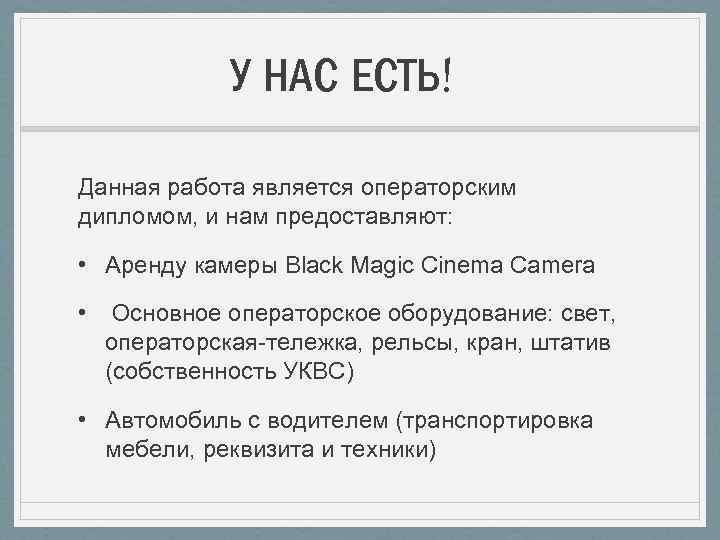 У НАС ЕСТЬ!

Данная работа является операторским дипломом, и нам предоставляют:

• Аренду камеры Black Magic Cinema Camera

• Основное операторское оборудование: свет, операторская-тележка, рельсы, кран, штатив (собственность УКВС)

• Автомобиль с водителем (транспортировка мебели, реквизита и техники)